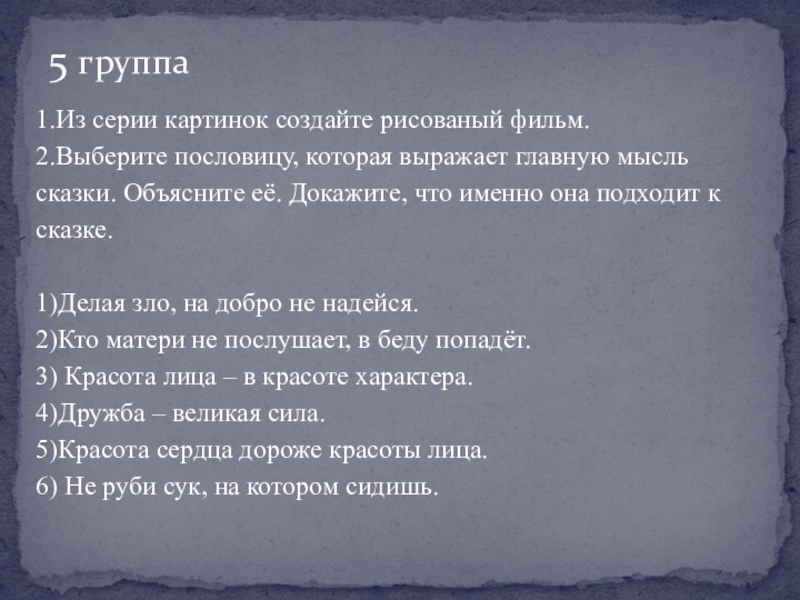 5 группа

1.Из серии картинок создайте рисованый фильм.
2.Выберите пословицу, которая выражает главную мысль сказки. Объясните её. Докажите, что именно она подходит к сказке.

1)Делая зло, на добро не надейся.
2)Кто матери не послушает, в беду попадёт.
3) Красота лица – в красоте характера.
4)Дружба – великая сила.
5)Красота сердца дороже красоты лица.
6) Не руби сук, на котором сидишь.